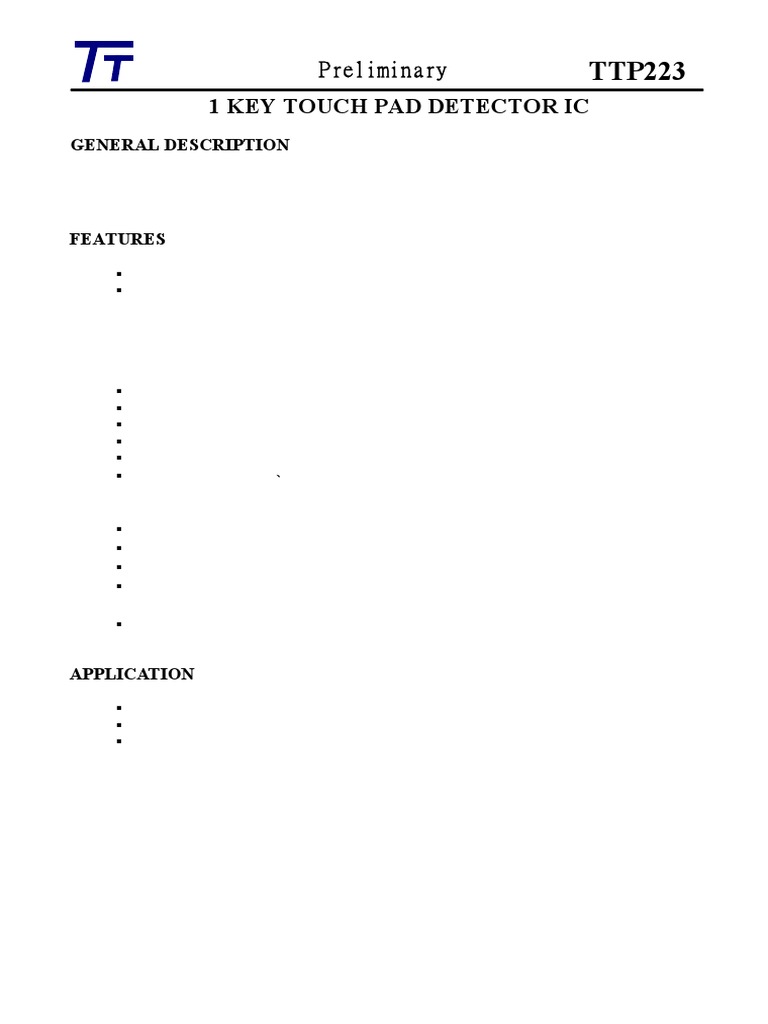 TT

Preliminary

TTP223

1 KEY TOUCH PAD DETECTOR IC

GENERAL DESCRIPTION

FEATURES

APPLICATION